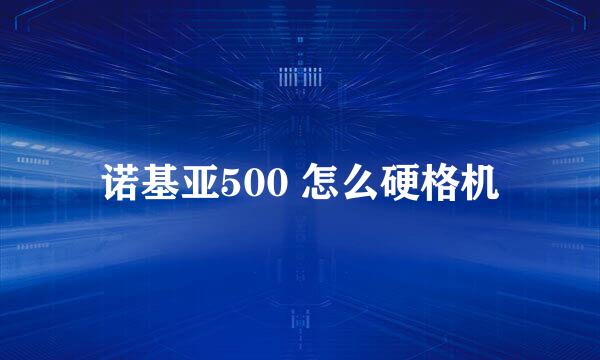 诺基亚500 怎么硬格机